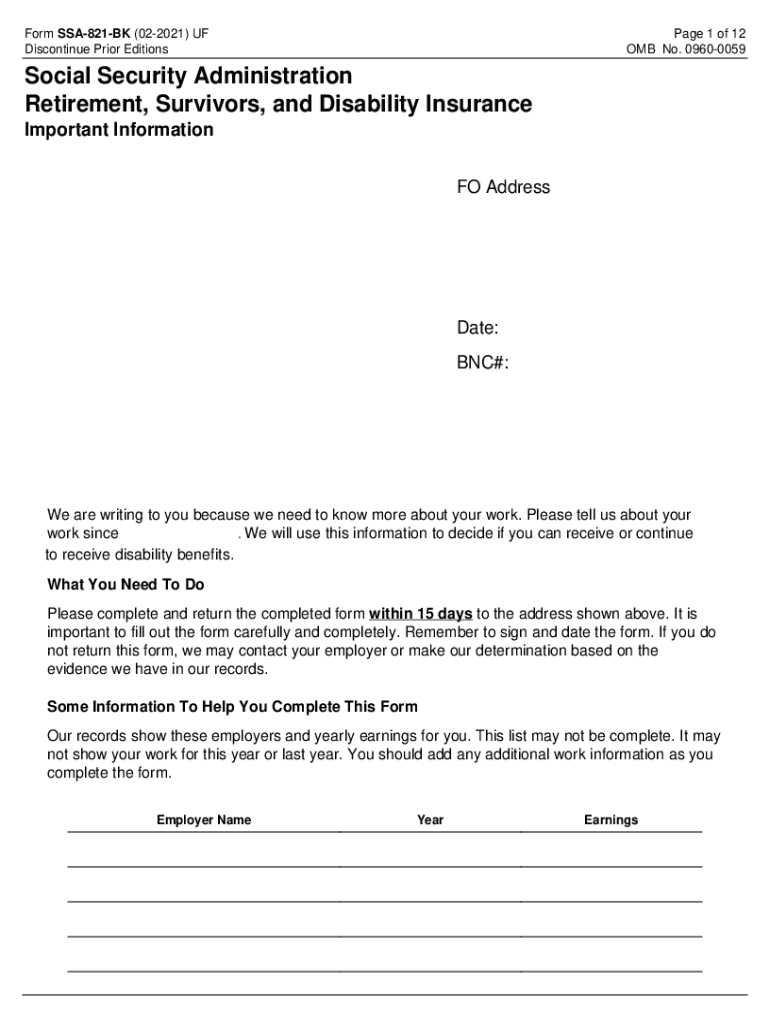 Form SSA-821-BK (02-2021) UF
Discontinue Prior Editions

Page 1 of 12
OMB No. 0960-0059

Social Security Administration
Retirement, Survivors, and Disability Insurance
Important Information

FO Address

Date:

BNC#:

We are writing to you because we need to know more about your work. Please tell us about your work since . We will use this information to decide if you can receive or continue to receive disability benefits.

What You Need To Do

Please complete and return the completed form within 15 days to the address shown above. It is important to fill out the form carefully and completely. Remember to sign and date the form. If you do not return this form, we may contact your employer or make our determination based on the evidence we have in our records.

Some Information To Help You Complete This Form

Our records show these employers and yearly earnings for you. This list may not be complete. It may not show your work for this year or last year. You should add any additional work information as you complete the form.

| Employer Name | Year | Earnings |
|---|---|---|
| | | |
| | | |
| | | |
| | | |